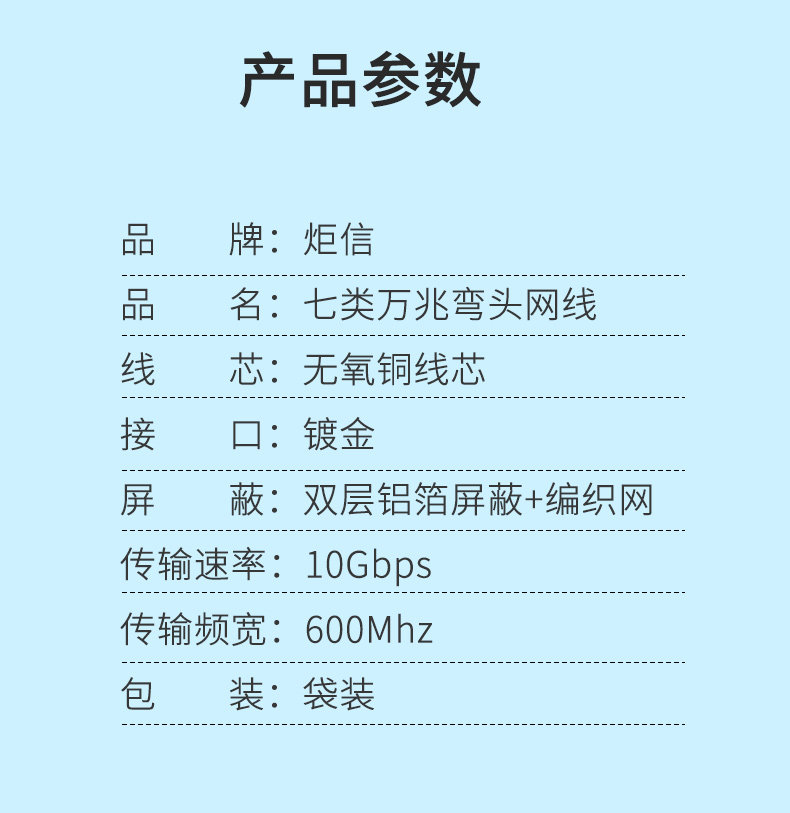 产品参数

品 牌：炬信

品 名：七类万兆弯头网线

线 芯：无氧铜线芯

接 口：镀金

屏 蔽：双层铝箔屏蔽+编织网

传输速率：10Gbps

传输频宽：600Mhz

包 装：袋装